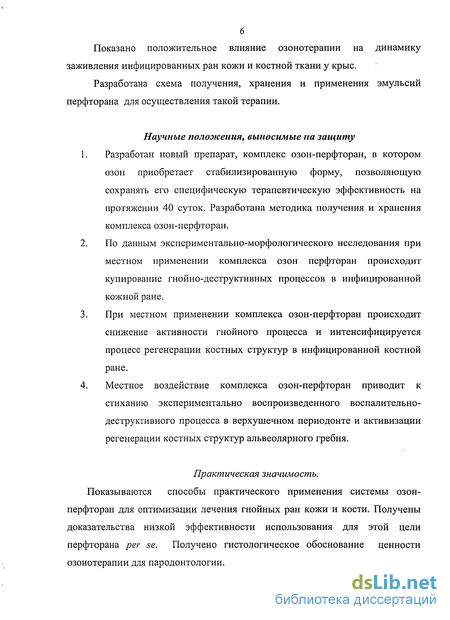 6

Показано положительное влияние озонотерапии на динамику заживления инфицированных ран кожи и костной ткани у крыс.

Разработана схема получения, хранения и применения эмульсий перфторана для осуществления такой терапии.

Научные положения, выносимые на защиту

1. Разработан новый препарат, комплекс озон-перфторан, в котором озон приобретает стабилизированную форму, позволяющую сохранять его специфическую терапевтическую эффективность на протяжении 40 суток. Разработана методика получения и хранения комплекса озон-перфторан.

2. По данным экспериментально-морфологического исследования при местном применении комплекса озон перфторан происходит купирование гнойно-деструктивных процессов в инфицированной кожной ране.

3. При местном применении комплекса озон-перфторан происходит снижение активности гнойного процесса и интенсифицируется процесс регенерации костных структур в инфицированной костной ране.

4. Местное воздействие комплекса озон-перфторан приводит к стиханию экспериментально воспроизведенного воспалительно-деструктивного процесса в верхушечном периодонте и активизации регенерации костных структур альвеолярного гребня.

Практическая значимость.

Показываются способы практического применения системы озон-перфторан для оптимизации лечения гнойных ран кожи и кости. Получены доказательства низкой эффективности использования для этой цели перфторана per se. Получено гистологическое обоснование ценности озонотерапии для пародонтологии.

dsLib.net
библиотека диссертаций